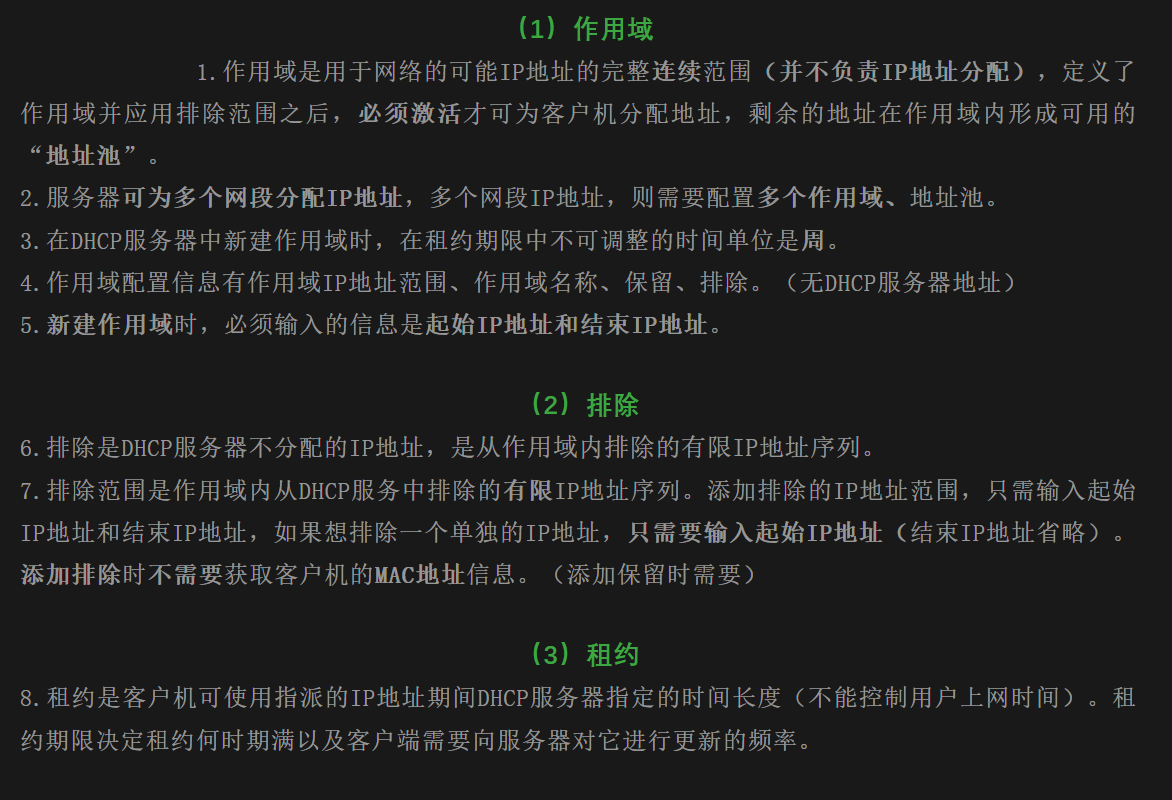 （1）作用域

1.作用域是用于网络的可能IP地址的完整连续范围（并不负责IP地址分配），定义了作用域并应用排除范围之后，必须激活才可为客户机分配地址，剩余的地址在作用域内形成可用的“地址池”。

2.服务器可为多个网段分配IP地址，多个网段IP地址，则需要配置多个作用域、地址池。

3.在DHCP服务器中新建作用域时，在租约期限中不可调整的时间单位是周。

4.作用域配置信息有作用域IP地址范围、作用域名称、保留、排除。（无DHCP服务器地址）

5.新建作用域时，必须输入的信息是起始IP地址和结束IP地址。

（2）排除

6.排除是DHCP服务器不分配的IP地址，是从作用域内排除的有限IP地址序列。

7.排除范围是作用域内从DHCP服务中排除的有限IP地址序列。添加排除的IP地址范围，只需输入起始IP地址和结束IP地址，如果想排除一个单独的IP地址，只需要输入起始IP地址（结束IP地址省略）。添加排除时不需要获取客户机的MAC地址信息。（添加保留时需要）

（3）租约

8.租约是客户机可使用指派的IP地址期间DHCP服务器指定的时间长度（不能控制用户上网时间）。租约期限决定租约何时期满以及客户端需要向服务器对它进行更新的频率。